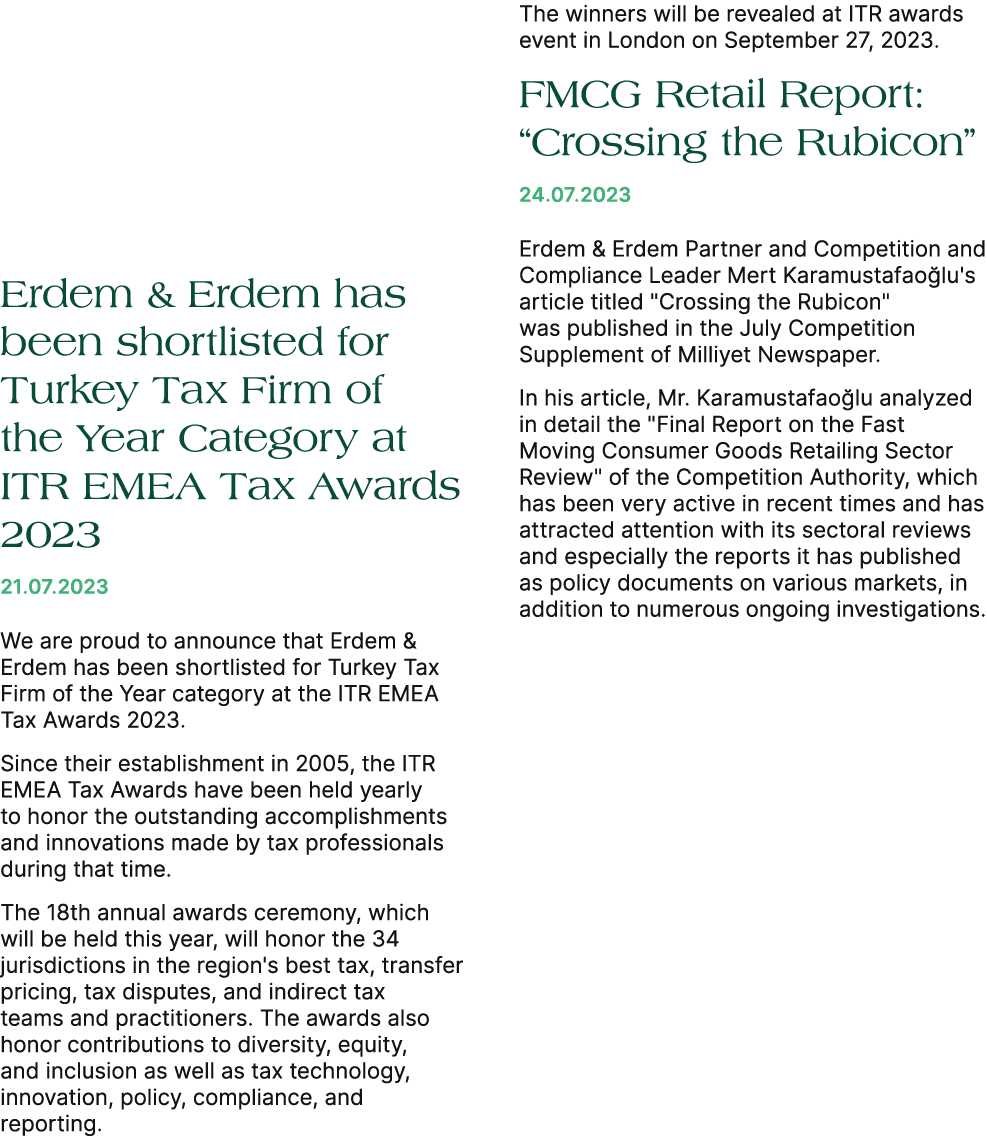 Erdem & Erdem has been shortlisted for Turkey Tax Firm of the Year Category at ITR EMEA Tax Awards 2023

21.07.2023

We are proud to announce that Erdem & Erdem has been shortlisted for Turkey Tax Firm of the Year category at the ITR EMEA Tax Awards 2023.

Since their establishment in 2005, the ITR EMEA Tax Awards have been held yearly to honor the outstanding accomplishments and innovations made by tax professionals during that time.

The 18th annual awards ceremony, which will be held this year, will honor the 34 jurisdictions in the region's best tax, transfer pricing, tax disputes, and indirect tax teams and practitioners. The awards also honor contributions to diversity, equity, and inclusion as well as tax technology, innovation, policy, compliance, and reporting.

The winners will be revealed at ITR awards event in London on September 27, 2023.

FMCG Retail Report: “Crossing the Rubicon”

24.07.2023

Erdem & Erdem Partner and Competition and Compliance Leader Mert Karamustafaoğlu's article titled "Crossing the Rubicon" was published in the July Competition Supplement of Milliyet Newspaper.

In his article, Mr. Karamustafaoğlu analyzed in detail the "Final Report on the Fast Moving Consumer Goods Retailing Sector Review" of the Competition Authority, which has been very active in recent times and has attracted attention with its sectoral reviews and especially the reports it has published as policy documents on various markets, in addition to numerous ongoing investigations.